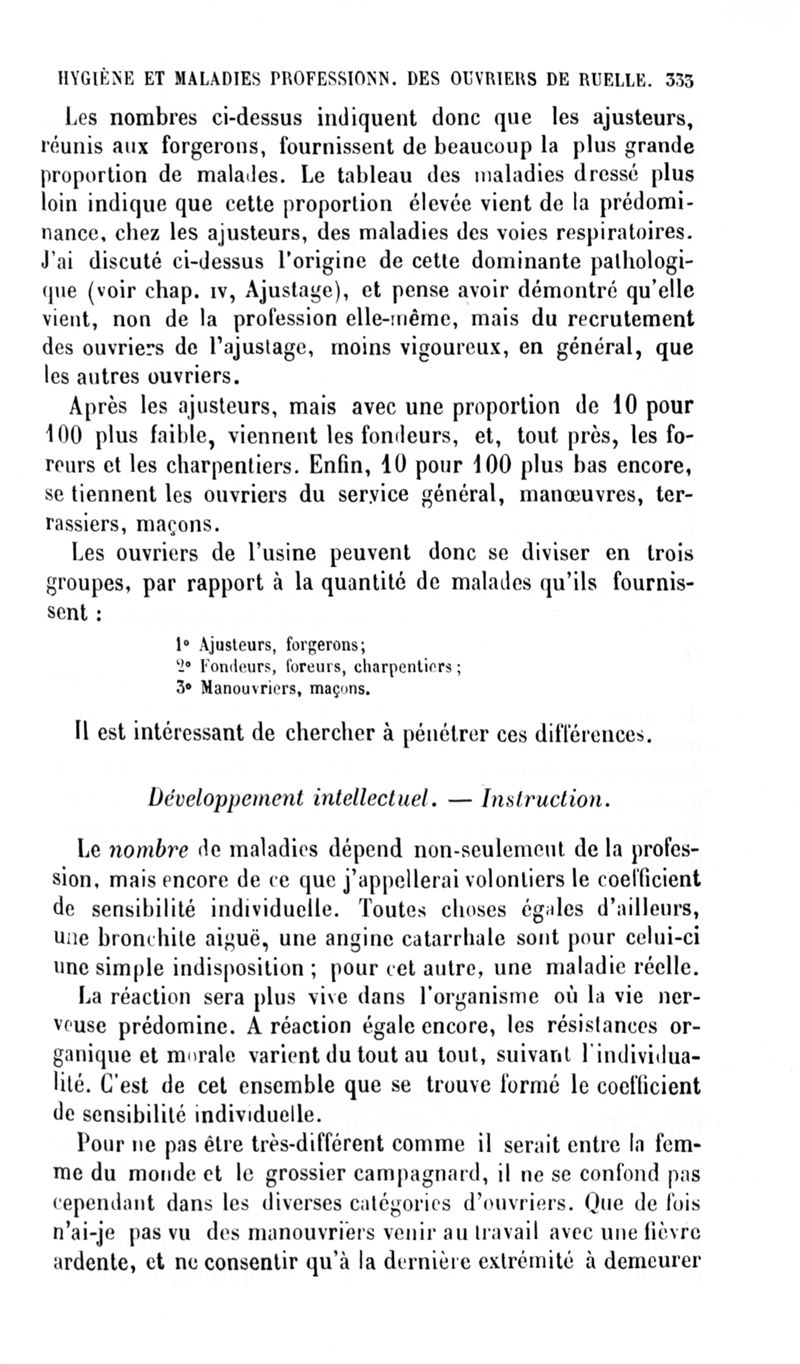 HYGIÈNE ET MALADIES PROFESSIONN. DES OUVRIERS DE RUELLE. 333

Les nombres ci-dessus indiquent donc que les ajusteurs, réunis aux forgerons, fournissent de beaucoup la plus grande proportion de malades. Le tableau des maladies dressé plus loin indique que cette proportion élevée vient de la prédominance, chez les ajusteurs, des maladies des voies respiratoires. J'ai discuté ci-dessus l'origine de cette dominante pathologique (voir chap. IV, Ajustage), et pense avoir démontré qu'elle vient, non de la profession elle-même, mais du recrutement des ouvriers de l'ajustage, moins vigoureux, en général, que les autres ouvriers.

Après les ajusteurs, mais avec une proportion de 10 pour 100 plus faible, viennent les fondeurs, et, tout près, les foreurs et les charpentiers. Enfin, 10 pour 100 plus bas encore, se tiennent les ouvriers du service général, manœuvres, terrassiers, maçons.

Les ouvriers de l'usine peuvent donc se diviser en trois groupes, par rapport à la quantité de malades qu'ils fournissent :

1° Ajusteurs, forgerons;
2° Fondeurs, foreurs, charpentiers;
3° Manouvriers, maçons.

Il est intéressant de chercher à pénétrer ces différences.

Développement intellectuel. — Instruction.

Le nombre de maladies dépend non-seulement de la profession, mais encore de ce que j'appellerai volontiers le coefficient de sensibilité individuelle. Toutes choses égales d'ailleurs, une bronchite aiguë, une angine catarrhale sont pour celui-ci une simple indisposition ; pour cet autre, une maladie réelle. La réaction sera plus vive dans l'organisme où la vie nerveuse prédomine. A réaction égale encore, les résistances organique et morale varient du tout au tout, suivant l'individualité. C'est de cet ensemble que se trouve formé le coefficient de sensibilité individuelle.

Pour ne pas être très-différent comme il serait entre la femme du monde et le grossier campagnard, il ne se confond pas cependant dans les diverses catégories d'ouvriers. Que de fois n'ai-je pas vu des manouvriers venir au travail avec une fièvre ardente, et ne consentir qu'à la dernière extrémité à demeurer